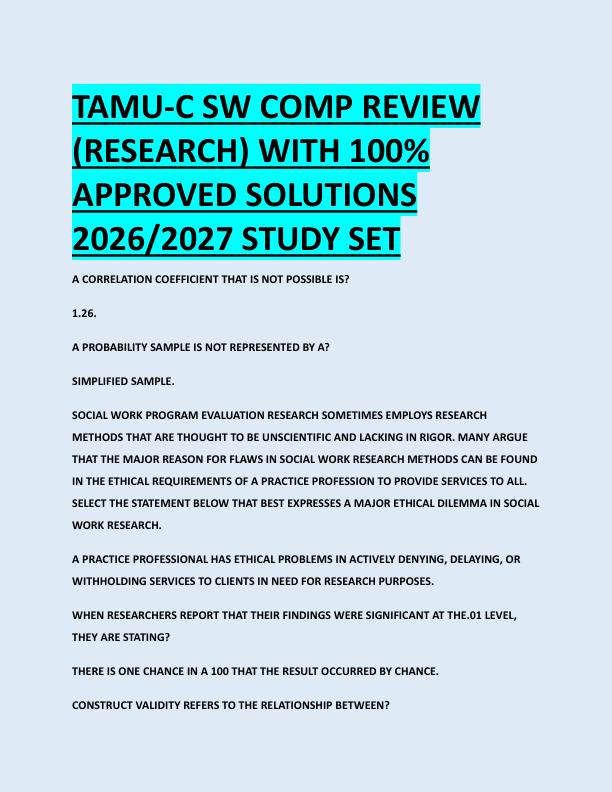 TAMU-C SW COMP REVIEW (RESEARCH) WITH 100% APPROVED SOLUTIONS 2026/2027 STUDY SET

A CORRELATION COEFFICIENT THAT IS NOT POSSIBLE IS?

1.26.

A PROBABILITY SAMPLE IS NOT REPRESENTED BY A?

SIMPLIFIED SAMPLE.

SOCIAL WORK PROGRAM EVALUATION RESEARCH SOMETIMES EMPLOYS RESEARCH METHODS THAT ARE THOUGHT TO BE UNSCIENTIFIC AND LACKING IN RIGOR. MANY ARGUE THAT THE MAJOR REASON FOR FLAWS IN SOCIAL WORK RESEARCH METHODS CAN BE FOUND IN THE ETHICAL REQUIREMENTS OF A PRACTICE PROFESSION TO PROVIDE SERVICES TO ALL. SELECT THE STATEMENT BELOW THAT BEST EXPRESSES A MAJOR ETHICAL DILEMMA IN SOCIAL WORK RESEARCH.

A PRACTICE PROFESSIONAL HAS ETHICAL PROBLEMS IN ACTIVELY DENYING, DELAYING, OR WITHHOLDING SERVICES TO CLIENTS IN NEED FOR RESEARCH PURPOSES.

WHEN RESEARCHERS REPORT THAT THEIR FINDINGS WERE SIGNIFICANT AT THE.01 LEVEL, THEY ARE STATING?

THERE IS ONE CHANCE IN A 100 THAT THE RESULT OCCURRED BY CHANCE.

CONSTRUCT VALIDITY REFERS TO THE RELATIONSHIP BETWEEN?